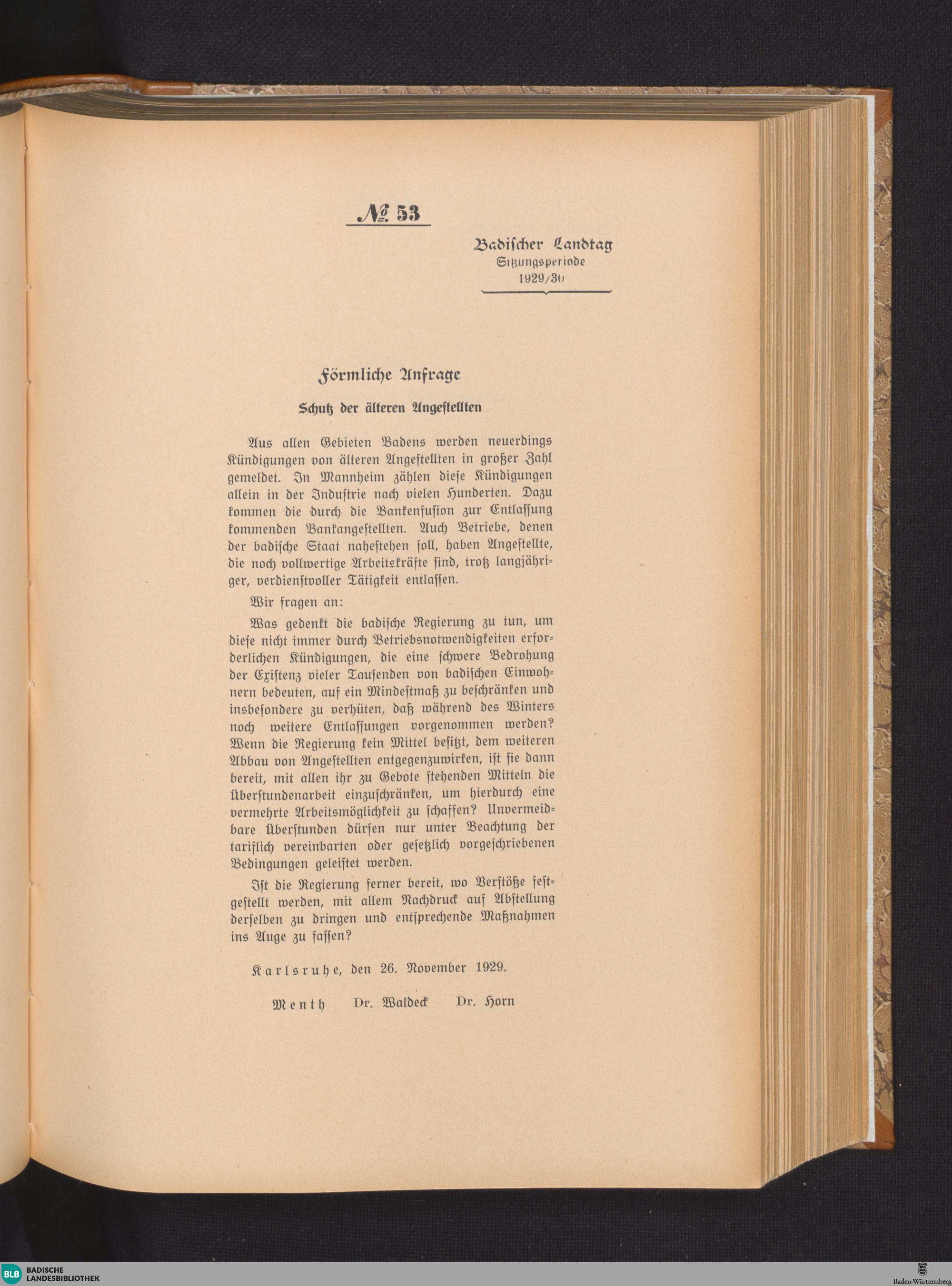 № 53

Badischer Landtag
Sitzungsperiode
1929/30

Förmliche Anfrage

Schutz der älteren Angestellten

Aus allen Gebieten Badens werden neuerdings Kündigungen von älteren Angestellten in großer Zahl gemeldet. In Mannheim zählen diese Kündigungen allein in der Industrie nach vielen Hunderten. Dazu kommen die durch die Bankenfusion zur Entlassung kommenden Bankangestellten. Auch Betriebe, denen der badische Staat nahestehen soll, haben Angestellte, die noch vollwertige Arbeitskräfte sind, trotz langjähriger, verdienstvoller Tätigkeit entlassen.

Wir fragen an:

Was gedenkt die badische Regierung zu tun, um diese nicht immer durch Betriebsnotwendigkeiten erforderlichen Kündigungen, die eine schwere Bedrohung der Existenz vieler Tausenden von badischen Einwohnern bedeuten, auf ein Mindestmaß zu beschränken und insbesondere zu verhüten, daß während des Winters noch weitere Entlassungen vorgenommen werden? Wenn die Regierung kein Mittel besitzt, dem weiteren Abbau von Angestellten entgegenzuwirken, ist sie dann bereit, mit allen ihr zu Gebote stehenden Mitteln die Überstundenarbeit einzuschränken, um hierdurch eine vermehrte Arbeitsmöglichkeit zu schaffen? Unvermeidbare Überstunden dürfen nur unter Beachtung der tariflich vereinbarten oder gesetzlich vorgeschriebenen Bedingungen geleistet werden.

Ist die Regierung ferner bereit, wo Verstöße festgestellt werden, mit allem Nachdruck auf Abstellung derselben zu dringen und entsprechende Maßnahmen ins Auge zu fassen?

Karlsruhe, den 26. November 1929.

Menth Dr. Waldeck Dr. Horn

BLB BADISCHE LANDESBIBLIOTHEK

Baden-Württemberg